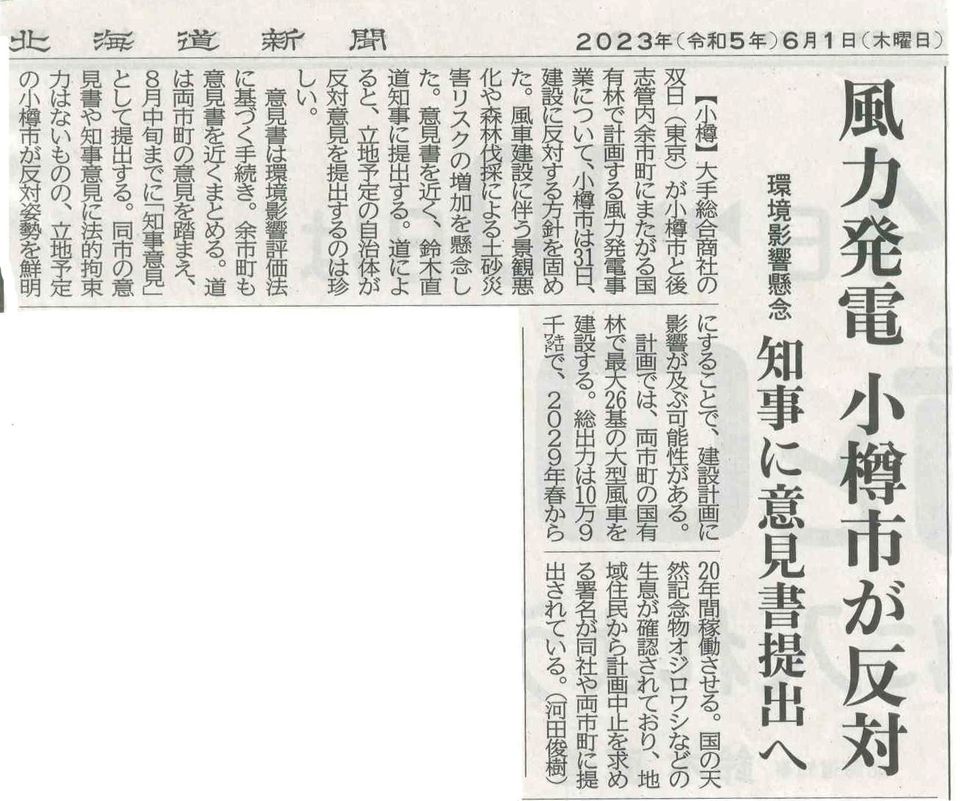 北海道新聞 2023年(令和5年)6月1日(木曜日)

風力発電 小樽市が反対

環境影響懸念 知事に意見書提出へ

【小樽】大手総合商社の双日(東京)が小樽市と後志管内余市町にまたがる国有林で計画する風力発電事業について、小樽市は31日、建設に反対する方針を固めた。風車建設に伴う景観悪化や森林伐採による土砂災害リスクの増加を懸念した。意見書を近く、鈴木直道知事に提出する。道によると、立地予定の自治体が反対意見を提出するのは珍しい。

意見書は環境影響評価法に基づく手続き。余市町も意見書を近くまとめる。道は両市町の意見を踏まえ、8月中旬までに「知事意見」として提出する。同市の意見書や知事意見に法的拘束力はないものの、立地予定の小樽市が反対姿勢を鮮明にすることで、建設計画に影響が及ぶ可能性がある。

計画では、両市町の国有林で最大26基の大型風車を建設する。総出力は10万9千㌗で、2029年春から20年間稼働させる。国の天然記念物オジロワシなどの生息が確認されており、地域住民から計画中止を求める署名が同社や両市町に提出されている。(河田俊樹)